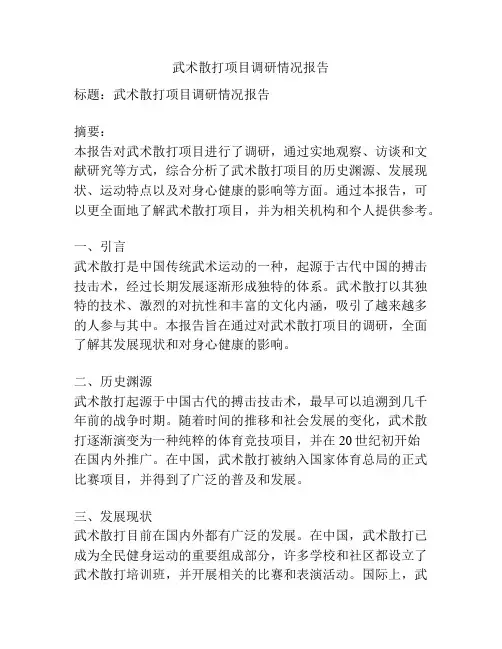 武术散打项目调研情况报告

标题：武术散打项目调研情况报告

摘要：
本报告对武术散打项目进行了调研，通过实地观察、访谈和文献研究等方式，综合分析了武术散打项目的历史渊源、发展现状、运动特点以及对身心健康的影响等方面。通过本报告，可以更全面地了解武术散打项目，并为相关机构和个人提供参考。

一、引言
武术散打是中国传统武术运动的一种，起源于古代中国的搏击技击术，经过长期发展逐渐形成独特的体系。武术散打以其独特的技术、激烈的对抗性和丰富的文化内涵，吸引了越来越多的人参与其中。本报告旨在通过对武术散打项目的调研，全面了解其发展现状和对身心健康的影响。

二、历史渊源
武术散打起源于中国古代的搏击技击术，最早可以追溯到几千年前的战争时期。随着时间的推移和社会发展的变化，武术散打逐渐演变为一种纯粹的体育竞技项目，并在20世纪初开始在国内外推广。在中国，武术散打被纳入国家体育总局的正式比赛项目，并得到了广泛的普及和发展。

三、发展现状
武术散打目前在国内外都有广泛的发展。在中国，武术散打已成为全民健身运动的重要组成部分，许多学校和社区都设立了武术散打培训班，并开展相关的比赛和表演活动。国际上，武